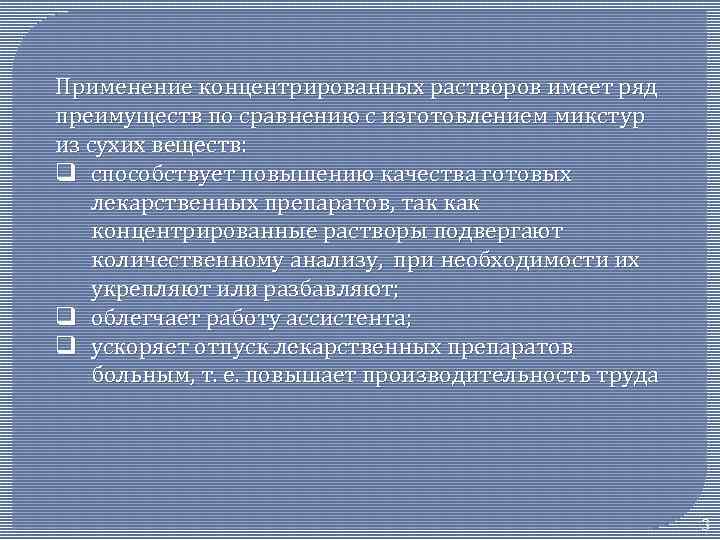 Применение концентрированных растворов имеет ряд преимуществ по сравнению с изготовлением микстур из сухих веществ:

❑ способствует повышению качества готовых лекарственных препаратов, так как концентрированные растворы подвергают количественному анализу, при необходимости их укрепляют или разбавляют;
❑ облегчает работу ассистента;
❑ ускоряет отпуск лекарственных препаратов больным, т. е. повышает производительность труда

3